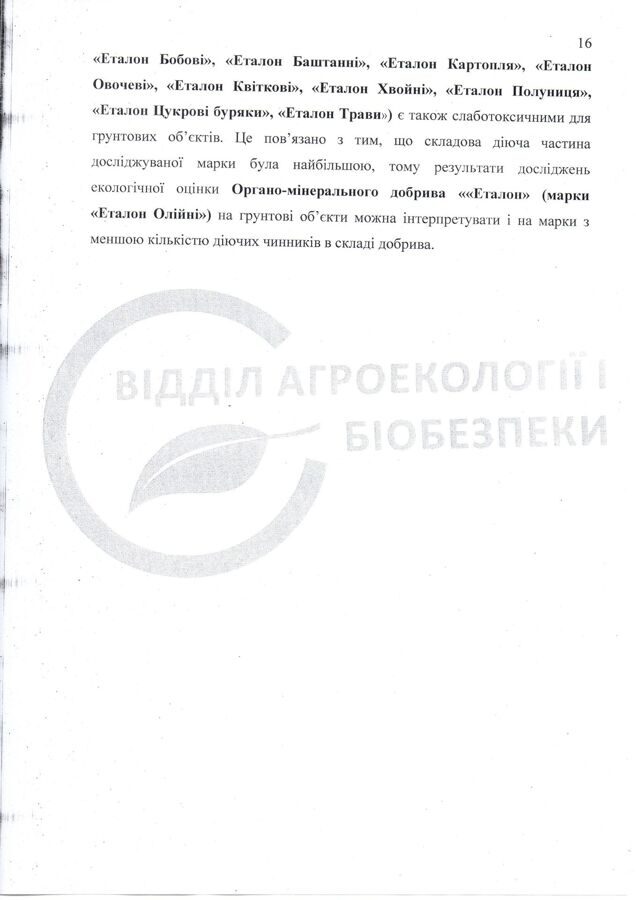 16

«Еталон Бобові», «Еталон Баштанні», «Еталон Картопля», «Еталон Овочеві», «Еталон Квіткові», «Еталон Хвойні», «Еталон Полуниця», «Еталон Цукрові буряки», «Еталон Трави») є також слаботоксичними для грунтових об'єктів. Це пов'язано з тим, що складова діюча частина досліджуваної марки була найбільшою, тому результати досліджень екологічної оцінки Органо-мінерального добрива ««Еталон» (марки «Еталон Олійні») на грунтові об'єкти можна інтерпретувати і на марки з меншою кількістю діючих чинників в складі добрива.

ВІДДІЛ АГРОЕКОЛОГІЇ І БІОБЕЗПЕКИ